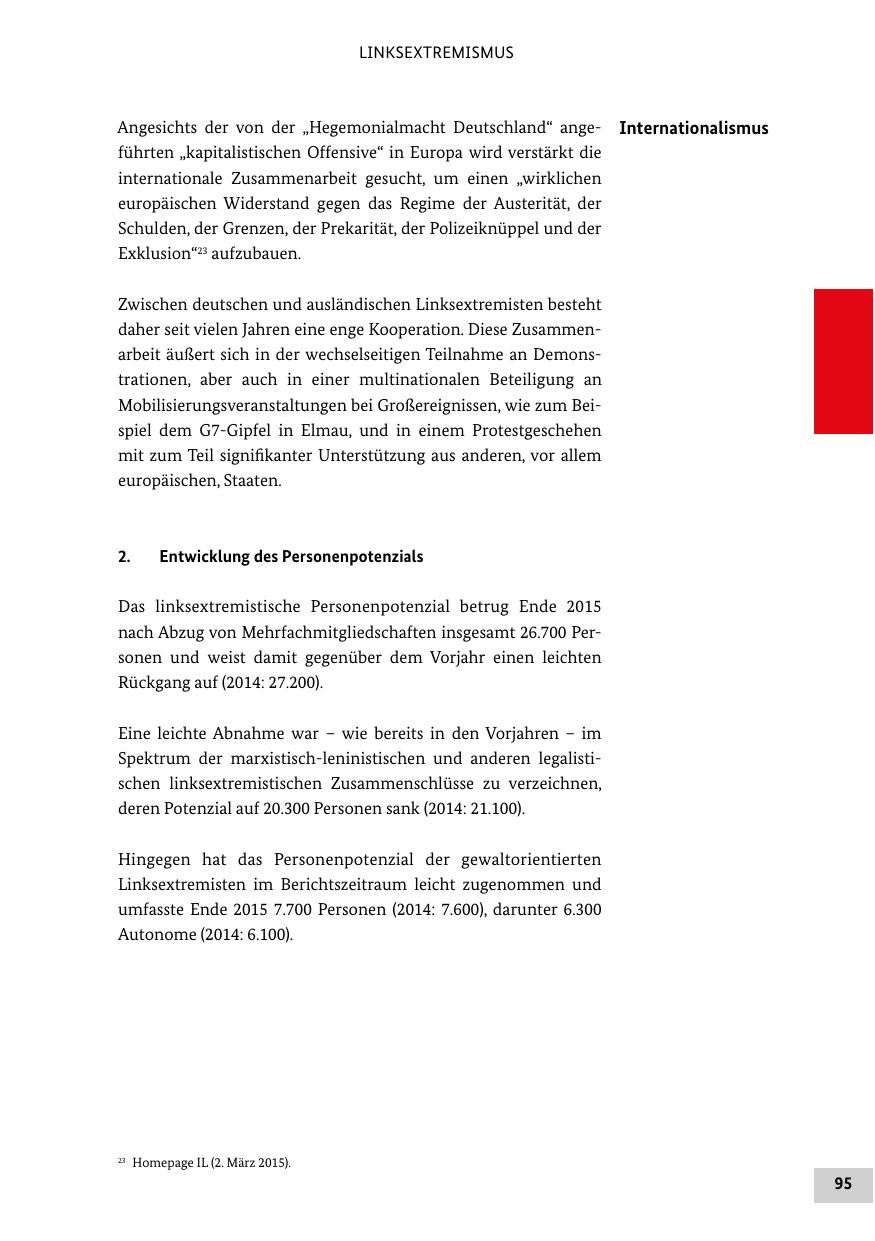 LINKSEXTREMISMUS

Internationalismus

Angesichts der von der „Hegemonialmacht Deutschland“ angeführten „kapitalistischen Offensive“ in Europa wird verstärkt die internationale Zusammenarbeit gesucht, um einen „wirklichen europäischen Widerstand gegen das Regime der Austerität, der Schulden, der Grenzen, der Prekarität, der Polizeiknüppel und der Exklusion“$^{23}$ aufzubauen.

Zwischen deutschen und ausländischen Linksextremisten besteht daher seit vielen Jahren eine enge Kooperation. Diese Zusammenarbeit äußert sich in der wechselseitigen Teilnahme an Demonstrationen, aber auch in einer multinationalen Beteiligung an Mobilisierungsveranstaltungen bei Großereignissen, wie zum Beispiel dem G7-Gipfel in Elmau, und in einem Protestgeschehen mit zum Teil signifikanter Unterstützung aus anderen, vor allem europäischen, Staaten.

2. Entwicklung des Personenpotenzials

Das linksextremistische Personenpotenzial betrug Ende 2015 nach Abzug von Mehrfachmitgliedschaften insgesamt 26.700 Personen und weist damit gegenüber dem Vorjahr einen leichten Rückgang auf (2014: 27.200).

Eine leichte Abnahme war – wie bereits in den Vorjahren – im Spektrum der marxistisch-leninistischen und anderen legalistischen linksextremistischen Zusammenschlüsse zu verzeichnen, deren Potenzial auf 20.300 Personen sank (2014: 21.100).

Hingegen hat das Personenpotenzial der gewaltorientierten Linksextremisten im Berichtszeitraum leicht zugenommen und umfasste Ende 2015 7.700 Personen (2014: 7.600), darunter 6.300 Autonome (2014: 6.100).

$^{23}$ Homepage IL (2. März 2015).

95